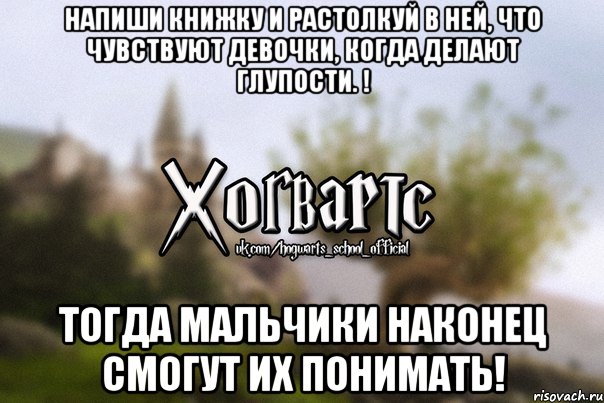 НАПИШИ КНИЖКУ И РАСТОЛКУЙ В НЕЙ, ЧТО ЧУВСТВУЮТ ДЕВОЧКИ, КОГДА ДЕЛАЮТ ГЛУПОСТИ. !

Хогвартс
vk.com/hogwarts_school_official

ТОГДА МАЛЬЧИКИ НАКОНЕЦ СМОГУТ ИХ ПОНИМАТЬ!

risovach.ru